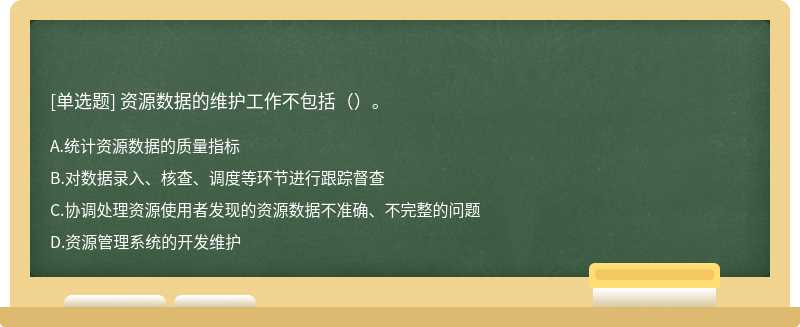 [单选题] 资源数据的维护工作不包括（）。

A.统计资源数据的质量指标

B.对数据录入、核查、调度等环节进行跟踪督查

C.协调处理资源使用者发现的资源数据不准确、不完整的问题

D.资源管理系统的开发维护